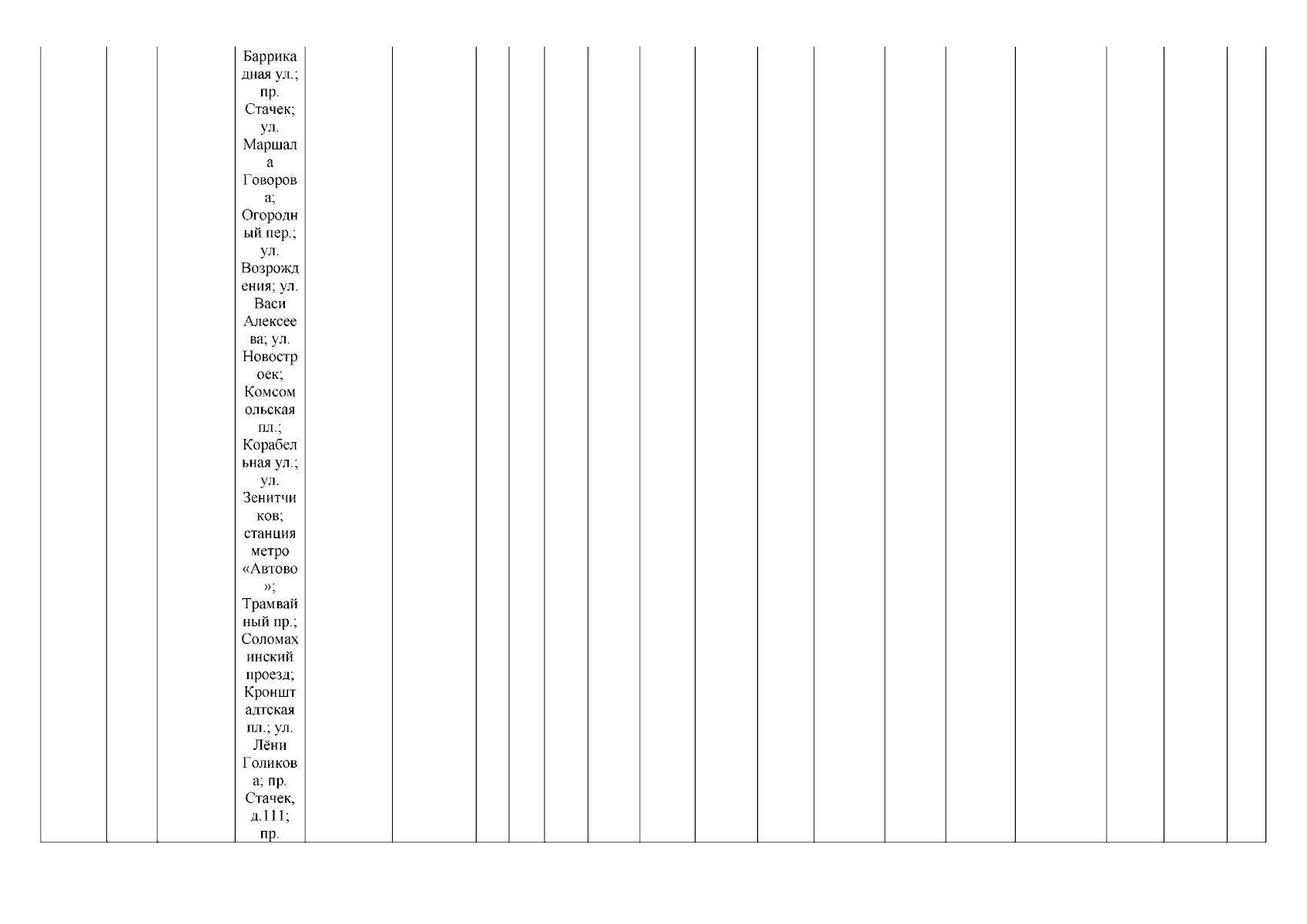 Баррикадная ул.; пр. Стачек; ул. Маршала Говорова; Огородный пер.; ул. Возрождения; ул. Васи Алексеева; ул. Новостроек; Комсомольская пл.; Корабельная ул.; ул. Зенитчиков; станция метро «Автово»; Трамвайный пр.; Соломахинский проезд; Кронштадтская пл.; ул. Лёни Голикова; пр. Стачек, д.111; пр.